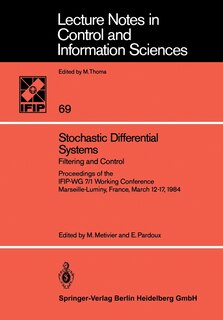 Lecture Notes in Control and Information Sciences

Edited by M. Thoma

IFIP

69

Stochastic Differential Systems

Filtering and Control

Proceedings of the IFIP-WG 7/1 Working Conference Marseille-Luminy, France, March 12-17, 1984

Edited by M. Metivier and E. Pardoux

Springer-Verlag Berlin Heidelberg GmbH